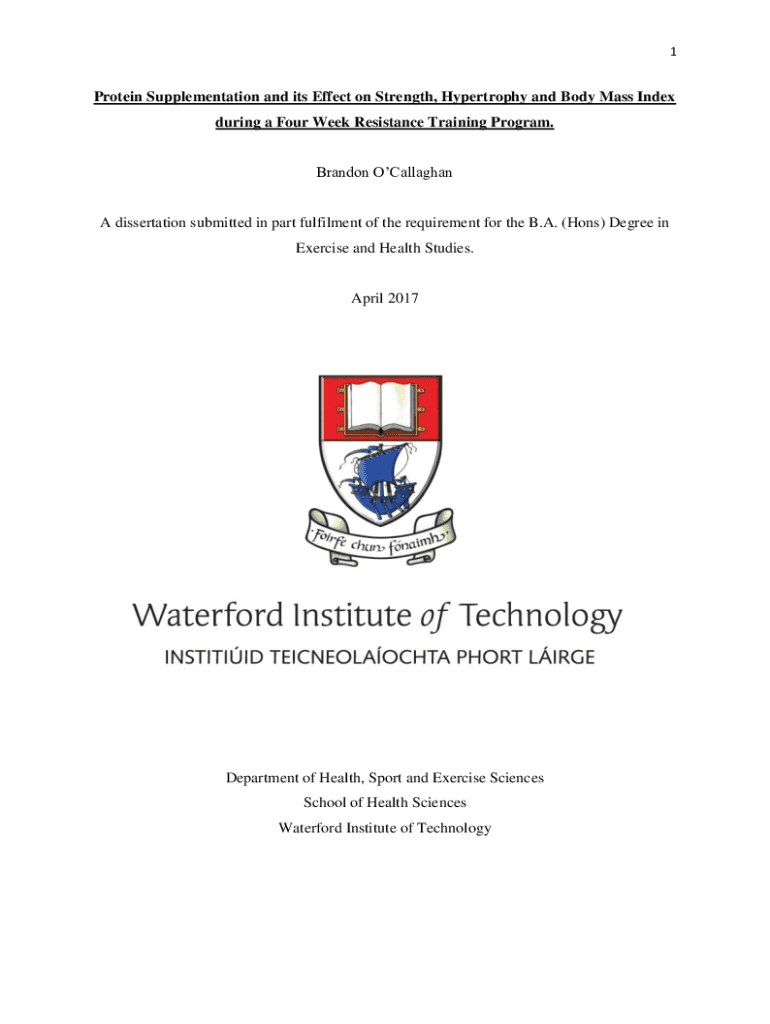 1

Protein Supplementation and its Effect on Strength, Hypertrophy and Body Mass Index during a Four Week Resistance Training Program.

Brandon O'Callaghan

A dissertation submitted in part fulfilment of the requirement for the B.A. (Hons) Degree in Exercise and Health Studies.

April 2017

fóirfe chun fónaimh

Waterford Institute of Technology
INSTITIÚID TEICNEOLAÍOCHTA PHORT LÁIRGE

Department of Health, Sport and Exercise Sciences
School of Health Sciences
Waterford Institute of Technology